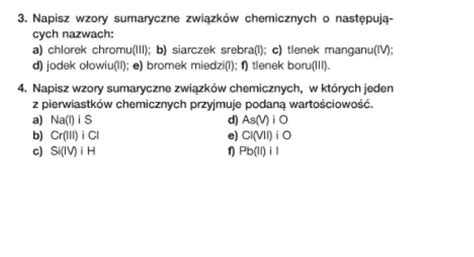 3. Napisz wzory sumaryczne związków chemicznych o następujących nazwach:
a) chlorek chromu(III); b) siarczek srebra(I); c) tlenek manganu(IV); d) jodek ołowiu(II); e) bromek miedzi(I); f) tlenek boru(III).

4. Napisz wzory sumaryczne związków chemicznych, w których jeden z pierwiastków chemicznych przyjmuje podaną wartościowość.
a) Na(I) i S
b) Cr(III) i Cl
c) Si(IV) i H
d) As(V) i O
e) Cl(VII) i O
f) Pb(II) i I